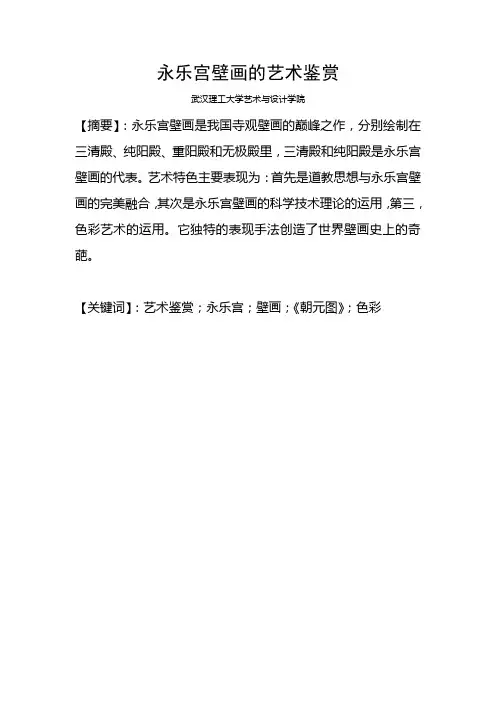 永乐宫壁画的艺术鉴赏

武汉理工大学艺术与设计学院

【摘要】：永乐宫壁画是我国寺观壁画的巅峰之作，分别绘制在三清殿、纯阳殿、重阳殿和无极殿里，三清殿和纯阳殿是永乐宫壁画的代表。艺术特色主要表现为：首先是道教思想与永乐宫壁画的完美融合，其次是永乐宫壁画的科学技术理论的运用，第三，色彩艺术的运用。它独特的表现手法创造了世界壁画史上的奇葩。

【关键词】：艺术鉴赏；永乐宫；壁画；《朝元图》；色彩